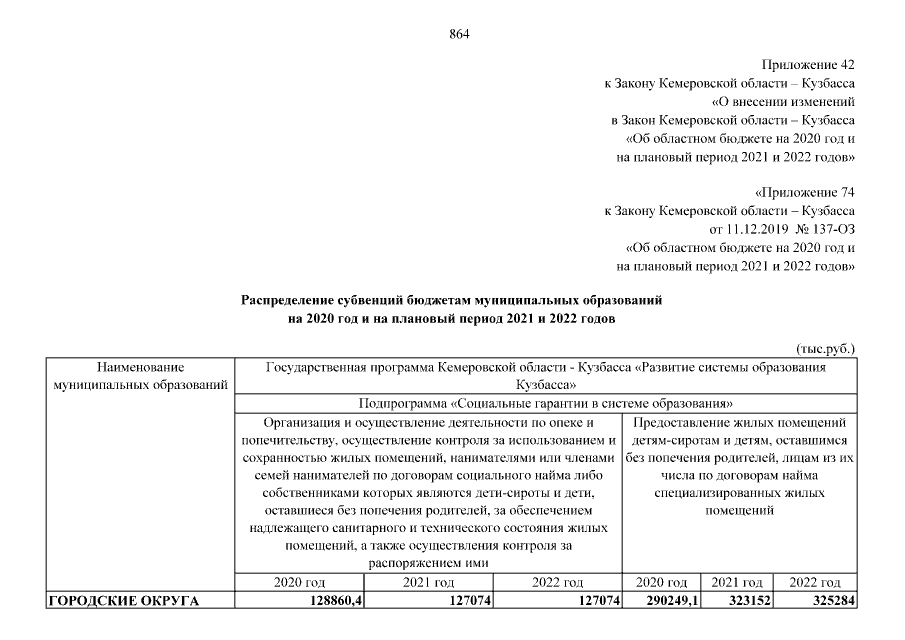 864

Приложение 42
к Закону Кемеровской области – Кузбасса
«О внесении изменений
в Закон Кемеровской области – Кузбасса
«Об областном бюджете на 2020 год и
на плановый период 2021 и 2022 годов»

«Приложение 74
к Закону Кемеровской области – Кузбасса
от 11.12.2019 № 137-ОЗ
«Об областном бюджете на 2020 год и
на плановый период 2021 и 2022 годов»

Распределение субвенций бюджетам муниципальных образований
на 2020 год и на плановый период 2021 и 2022 годов

(тыс.руб.)

| Наименование муниципальных образований | Государственная программа Кемеровской области - Кузбасса «Развитие системы образования Кузбасса» | | | | | |
|---|---|---|---|---|---|---|
| | Подпрограмма «Социальные гарантии в системе образования» | | | | | |
| | Организация и осуществление деятельности по опеке и попечительству, осуществление контроля за использованием и сохранностью жилых помещений, нанимателями или членами семей нанимателей по договорам социального найма либо собственниками которых являются дети-сироты и дети, оставшиеся без попечения родителей, за обеспечением надлежащего санитарного и технического состояния жилых помещений, а также осуществления контроля за распоряжением ими | | | Предоставление жилых помещений детям-сиротам и детям, оставшимся без попечения родителей, лицам из их числа по договорам найма специализированных жилых помещений | | |
| | 2020 год | 2021 год | 2022 год | 2020 год | 2021 год | 2022 год |
| ГОРОДСКИЕ ОКРУГА | 128860,4 | 127074 | 127074 | 290249,1 | 323152 | 325284 |